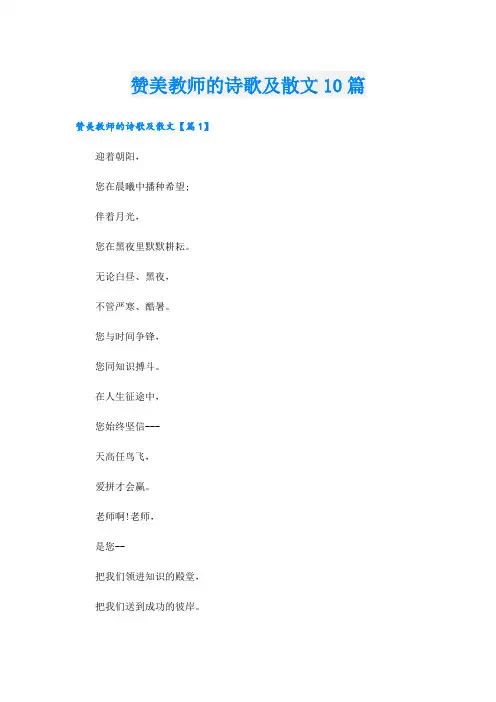 赞美教师的诗歌及散文10篇

赞美教师的诗歌及散文【篇1】

迎着朝阳，

您在晨曦中播种希望；

伴着月光，

您在黑夜里默默耕耘。

无论白昼、黑夜，

不管严寒、酷暑。

您与时间争锋，

您同知识搏斗。

在人生征途中，

您始终坚信---

天高任鸟飞，

爱拼才会赢。

老师啊！老师，

是您--

把我们领进知识的殿堂，

把我们送到成功的彼岸。